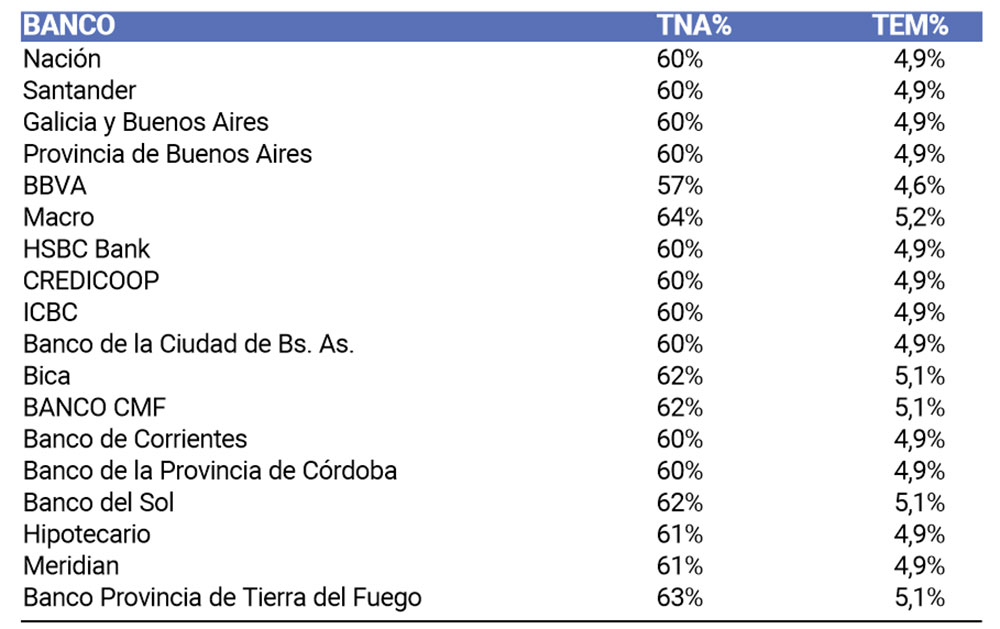 | BANCO | TNA% | TEM% |
|---|---|---|
| Nación | 60% | 4,9% |
| Santander | 60% | 4,9% |
| Galicia y Buenos Aires | 60% | 4,9% |
| Provincia de Buenos Aires | 60% | 4,9% |
| BBVA | 57% | 4,6% |
| Macro | 64% | 5,2% |
| HSBC Bank | 60% | 4,9% |
| CREDICOOP | 60% | 4,9% |
| ICBC | 60% | 4,9% |
| Banco de la Ciudad de Bs. As. | 60% | 4,9% |
| Bica | 62% | 5,1% |
| BANCO CMF | 62% | 5,1% |
| Banco de Corrientes | 60% | 4,9% |
| Banco de la Provincia de Córdoba | 60% | 4,9% |
| Banco del Sol | 62% | 5,1% |
| Hipotecario | 61% | 4,9% |
| Meridian | 61% | 4,9% |
| Banco Provincia de Tierra del Fuego | 63% | 5,1% |